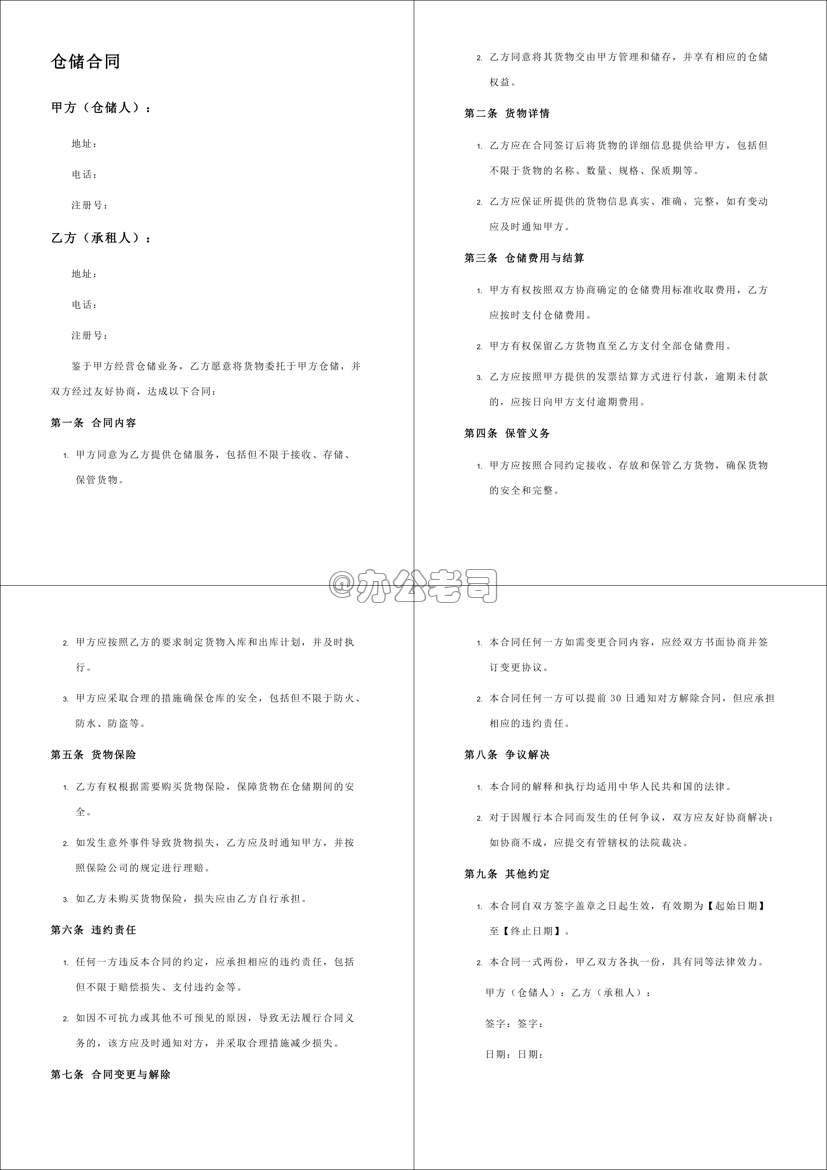 仓储合同

甲方（仓储人）：

地址：

电话：

注册号：

乙方（承租人）：

地址：

电话：

注册号：

鉴于甲方经营仓储业务，乙方愿意将货物委托于甲方仓储，并双方经过友好协商，达成以下合同：

第一条 合同内容

1. 甲方同意为乙方提供仓储服务，包括但不限于接收、存储、保管货物。

2. 乙方同意将其货物交由甲方管理和储存，并享有相应的仓储权益。

第二条 货物详情

1. 乙方应在合同签订后将货物的详细信息提供给甲方，包括但不限于货物的名称、数量、规格、保质期等。

2. 乙方应保证所提供的货物信息真实、准确、完整，如有变动应及时通知甲方。

第三条 仓储费用与结算

1. 甲方有权按照双方协商确定的仓储费用标准收取费用，乙方应按时支付仓储费用。

2. 甲方有权保留乙方货物直至乙方支付全部仓储费用。

3. 乙方应按照甲方提供的发票结算方式进行付款，逾期未付款的，应按日向甲方支付逾期费用。

第四条 保管义务

1. 甲方应按照合同约定接收、存放和保管乙方货物，确保货物的安全和完整。

@办公老司

2. 甲方应按照乙方的要求制定货物入库和出库计划，并及时执行。

3. 甲方应采取合理的措施确保仓库的安全，包括但不限于防火、防水、防盗等。

第五条 货物保险

1. 乙方有权根据需要购买货物保险，保障货物在仓储期间的安全。

2. 如发生意外事件导致货物损失，乙方应及时通知甲方，并按照保险公司的规定进行理赔。

3. 如乙方未购买货物保险，损失应由乙方自行承担。

第六条 违约责任

1. 任何一方违反本合同的约定，应承担相应的违约责任，包括但不限于赔偿损失、支付违约金等。

2. 如因不可抗力或其他不可预见的原因，导致无法履行合同义务的，该方应及时通知对方，并采取合理措施减少损失。

第七条 合同变更与解除

1. 本合同任何一方如需变更合同内容，应经双方书面协商并签订变更协议。

2. 本合同任何一方可以提前 30 日通知对方解除合同，但应承担相应的违约责任。

第八条 争议解决

1. 本合同的解释和执行均适用中华人民共和国的法律。

2. 对于因履行本合同而发生的任何争议，双方应友好协商解决；如协商不成，应提交有管辖权的法院裁决。

第九条 其他约定

1. 本合同自双方签字盖章之日起生效，有效期为【起始日期】至【终止日期】。

2. 本合同一式两份，甲乙双方各执一份，具有同等法律效力。

甲方（仓储人）：乙方（承租人）：

签字：签字：

日期：日期：